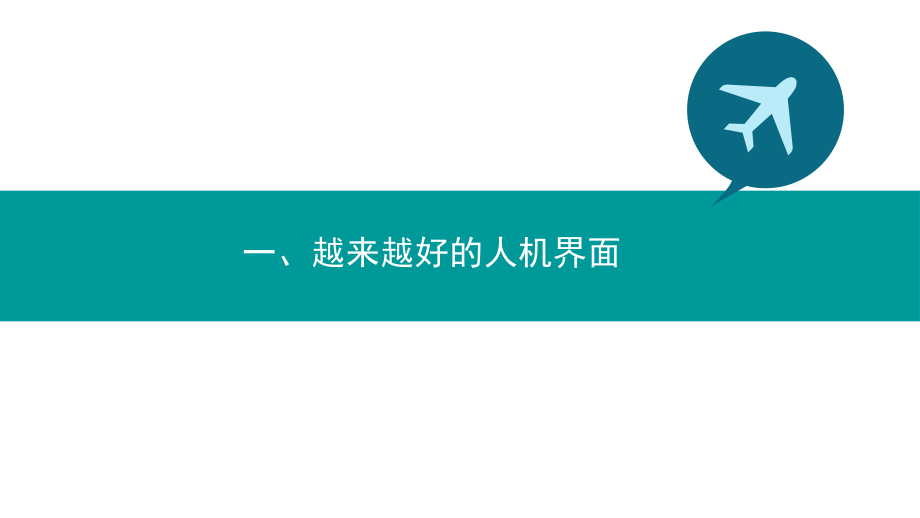 一、越来越好的人机界面